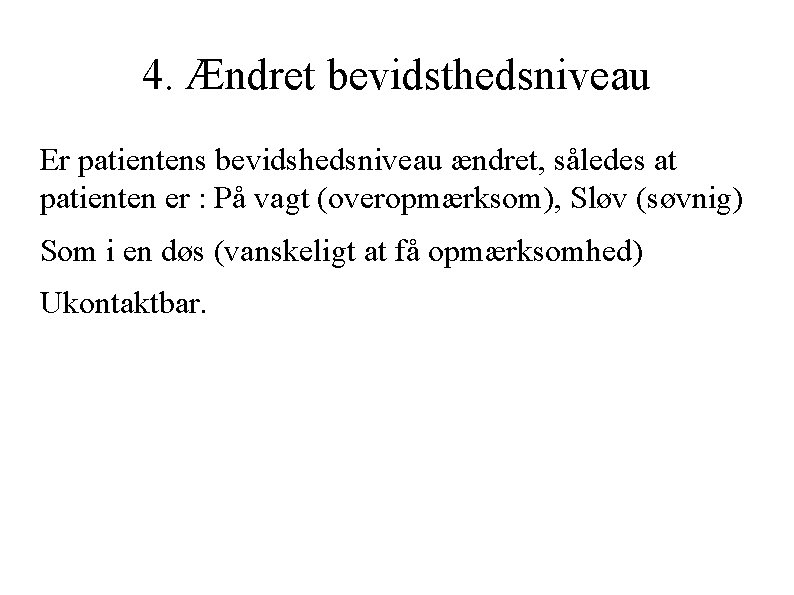 4. Ændret bevidsthedsniveau

Er patientens bevidshedsniveau ændret, således at patienten er : På vagt (overopmærksom), Sløv (søvnig)

Som i en døs (vanskeligt at få opmærksomhed)

Ukontaktbar.